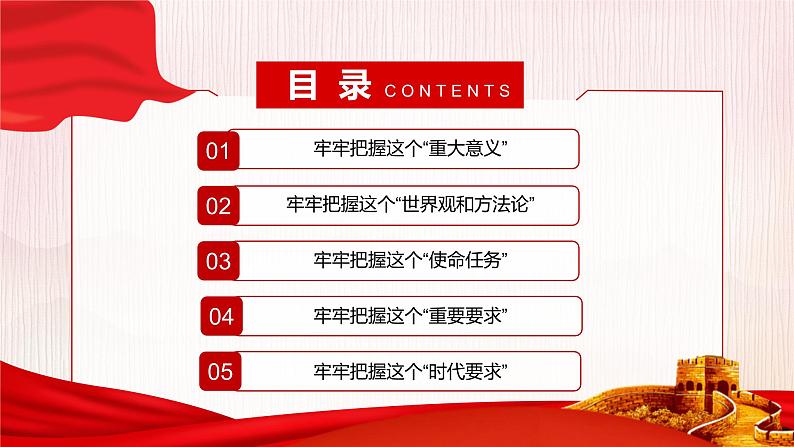 目 录 CONTENTS

01 牢牢把握这个“重大意义”

02 牢牢把握这个“世界观和方法论”

03 牢牢把握这个“使命任务”

04 牢牢把握这个“重要要求”

05 牢牢把握这个“时代要求”